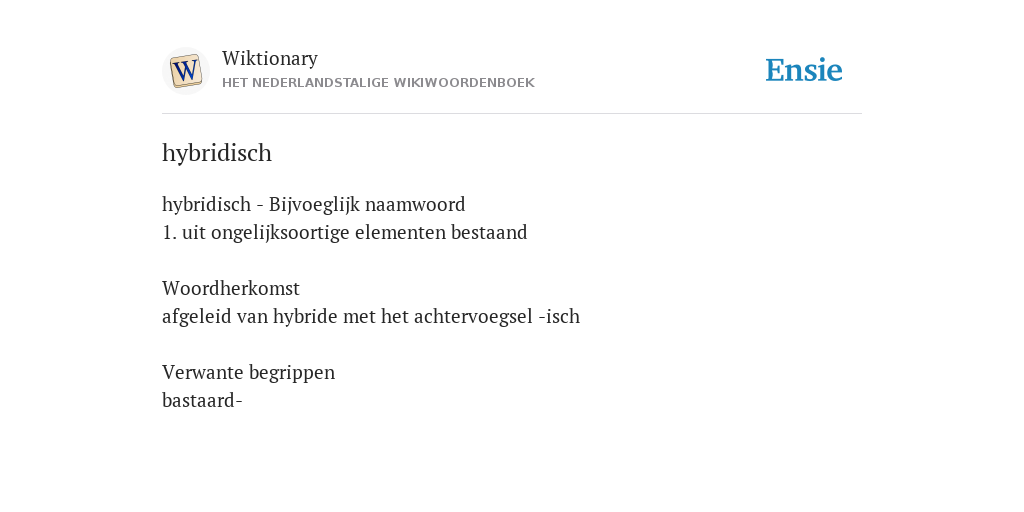 W

Wiktionary
HET NEDERLANDSTALIGE WIKIWOORDENBOEK

Ensie

hybridisch

hybridisch - Bijvoeglijk naamwoord
1. uit ongelijksoortige elementen bestaand

Woordherkomst
afgeleid van hybride met het achtervoegsel -isch

Verwante begrippen
bastaard-